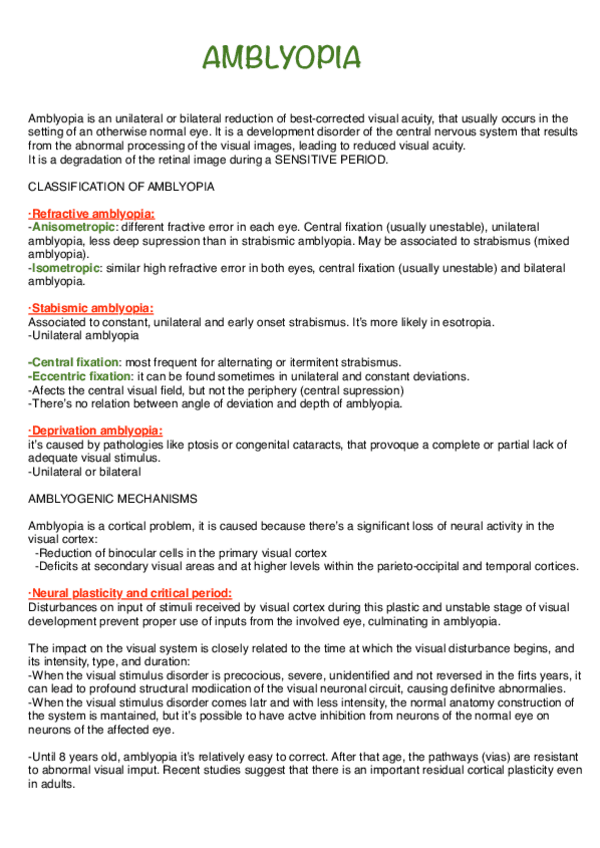 AMBLYOPIA

Amblyopia is an unilateral or bilateral reduction of best-corrected visual acuity, that usually occurs in the setting of an otherwise normal eye. It is a development disorder of the central nervous system that results from the abnormal processing of the visual images, leading to reduced visual acuity.
It is a degradation of the retinal image during a SENSITIVE PERIOD.

CLASSIFICATION OF AMBLYOPIA

·Refractive amblyopia:
-Anisometropic: different fractive error in each eye. Central fixation (usually unestable), unilateral amblyopia, less deep supression than in strabismic amblyopia. May be associated to strabismus (mixed amblyopia).
-Isometropic: similar high refractive error in both eyes, central fixation (usually unestable) and bilateral amblyopia.

·Stabismic amblyopia:
Associated to constant, unilateral and early onset strabismus. It's more likely in esotropia.
-Unilateral amblyopia

-Central fixation: most frequent for alternating or itermitent strabismus.
-Eccentric fixation: it can be found sometimes in unilateral and constant deviations.
-Afects the central visual field, but not the periphery (central supression)
-There's no relation between angle of deviation and depth of amblyopia.

·Deprivation amblyopia:
it's caused by pathologies like ptosis or congenital cataracts, that provoque a complete or partial lack of adequate visual stimulus.
-Unilateral or bilateral

AMBLYOGENIC MECHANISMS

Amblyopia is a cortical problem, it is caused because there's a significant loss of neural activity in the visual cortex:
-Reduction of binocular cells in the primary visual cortex
-Deficits at secondary visual areas and at higher levels within the parieto-occipital and temporal cortices.

·Neural plasticity and critical period:
Disturbances on input of stimuli received by visual cortex during this plastic and unstable stage of visual development prevent proper use of inputs from the involved eye, culminating in amblyopia.

The impact on the visual system is closely related to the time at which the visual disturbance begins, and its intensity, type, and duration:
-When the visual stimulus disorder is precocious, severe, unidentified and not reversed in the firts years, it can lead to profound structural modiication of the visual neuronal circuit, causing definitve abnormalies.
-When the visual stimulus disorder comes latr and with less intensity, the normal anatomy construction of the system is mantained, but it's possible to have actve inhibition from neurons of the normal eye on neurons of the affected eye.

-Until 8 years old, amblyopia it's relatively easy to correct. After that age, the pathways (vias) are resistant to abnormal visual imput. Recent studies suggest that there is an important residual cortical plasticity even in adults.